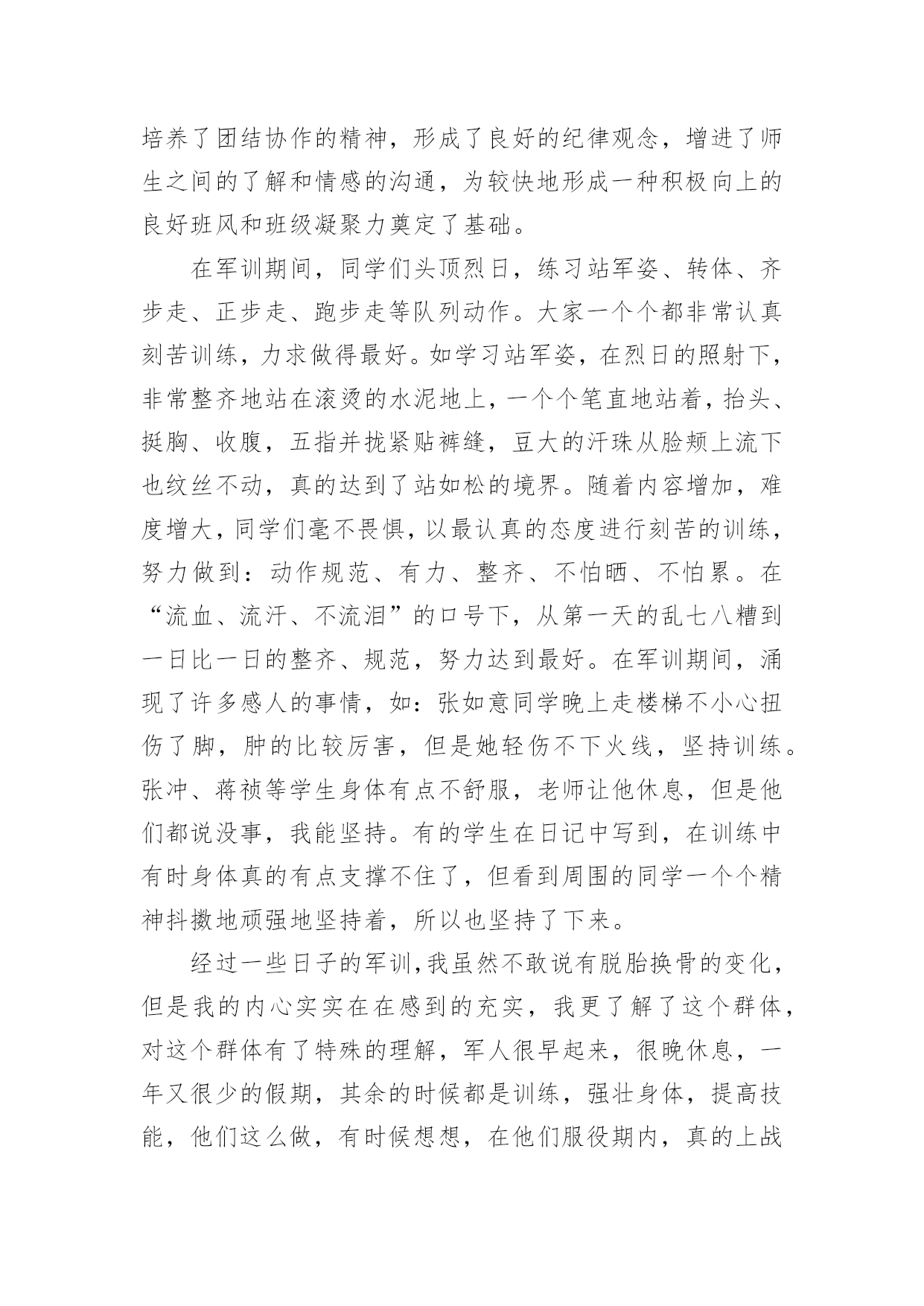 培养了团结协作的精神，形成了良好的纪律观念，增进了师生之间的了解和情感的沟通，为较快地形成一种积极向上的良好班风和班级凝聚力奠定了基础。

在军训期间，同学们头顶烈日，练习站军姿、转体、齐步走、正步走、跑步走等队列动作。大家一个个都非常认真刻苦训练，力求做得最好。如学习站军姿，在烈日的照射下，非常整齐地站在滚烫的水泥地上，一个个笔直地站着，抬头、挺胸、收腹，五指并拢紧贴裤缝，豆大的汗珠从脸颊上流下也纹丝不动，真的达到了站如松的境界。随着内容增加，难度增大，同学们毫不畏惧，以最认真的态度进行刻苦的训练，努力做到：动作规范、有力、整齐、不怕晒、不怕累。在“流血、流汗、不流泪”的口号下，从第一天的乱七八糟到一日比一日的整齐、规范，努力达到最好。在军训期间，涌现了许多感人的事情，如：张如意同学晚上走楼梯不小心扭伤了脚，肿的比较厉害，但是她轻伤不下火线，坚持训练。张冲、蒋祯等学生身体有点不舒服，老师让他休息，但是他们都说没事，我能坚持。有的学生在日记中写到，在训练中有时身体真的有点支撑不住了，但看到周围的同学一个个精神抖擞地顽强地坚持着，所以也坚持了下来。

经过一些日子的军训，我虽然不敢说有脱胎换骨的变化，但是我的内心实实在在感到的充实，我更了解了这个群体，对这个群体有了特殊的理解，军人很早起来，很晚休息，一年又很少的假期，其余的时候都是训练，强壮身体，提高技能，他们这么做，有时候想想，在他们服役期内，真的上战